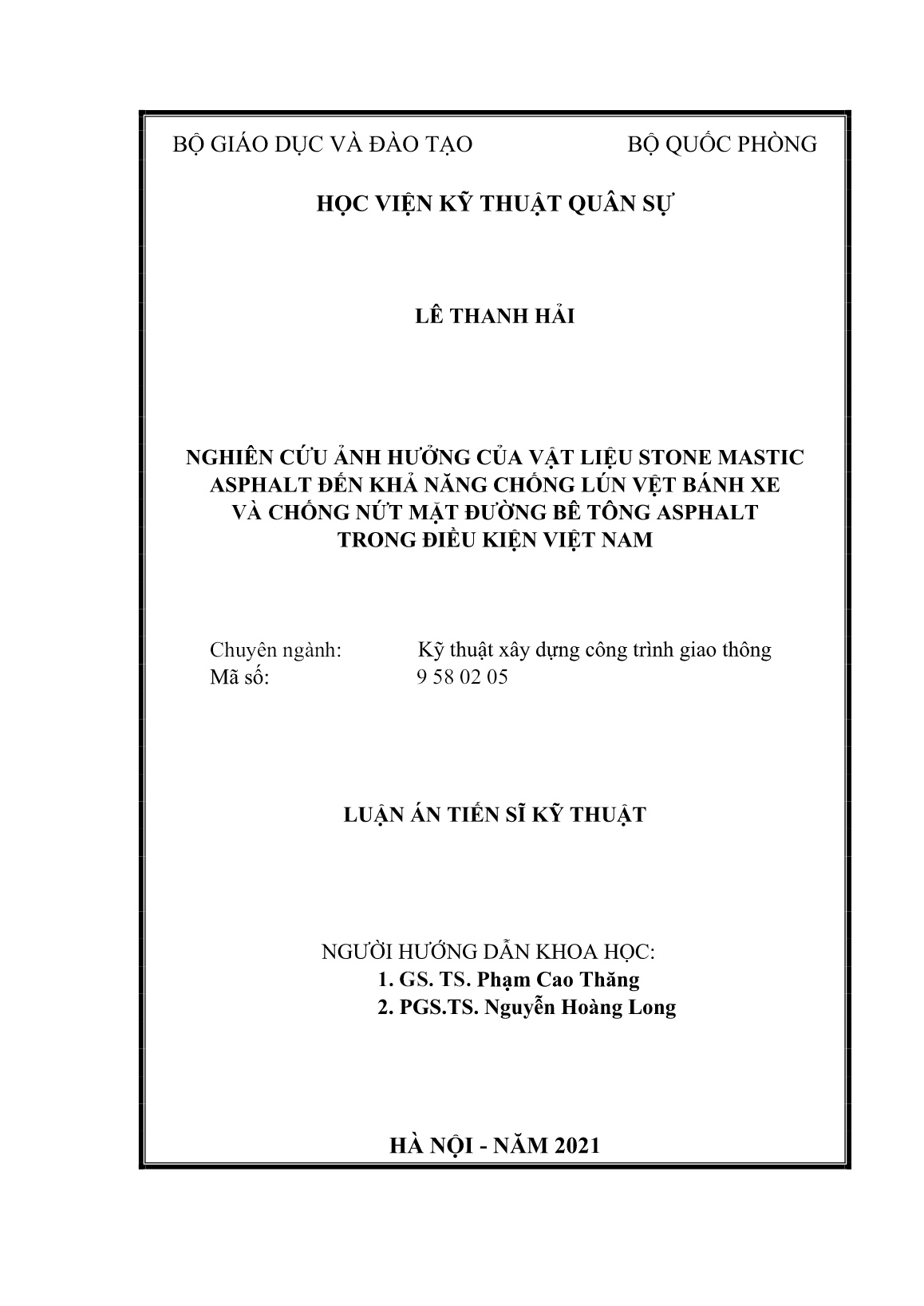 BỘ GIÁO DỤC VÀ ĐÀO TẠO BỘ QUỐC PHÒNG

HỌC VIỆN KỸ THUẬT QUÂN SỰ

LÊ THANH HẢI

NGHIÊN CỨU ẢNH HƯỞNG CỦA VẬT LIỆU STONE MASTIC ASPHALT ĐẾN KHẢ NĂNG CHỐNG LÚN VỆT BÁNH XE VÀ CHỐNG NỨT MẶT ĐƯỜNG BÊ TÔNG ASPHALT TRONG ĐIỀU KIỆN VIỆT NAM

Chuyên ngành: Kỹ thuật xây dựng công trình giao thông
Mã số: 9 58 02 05

LUẬN ÁN TIẾN SĨ KỸ THUẬT

NGƯỜI HƯỚNG DẪN KHOA HỌC:
1. GS. TS. Phạm Cao Thăng
2. PGS.TS. Nguyễn Hoàng Long

HÀ NỘI - NĂM 2021